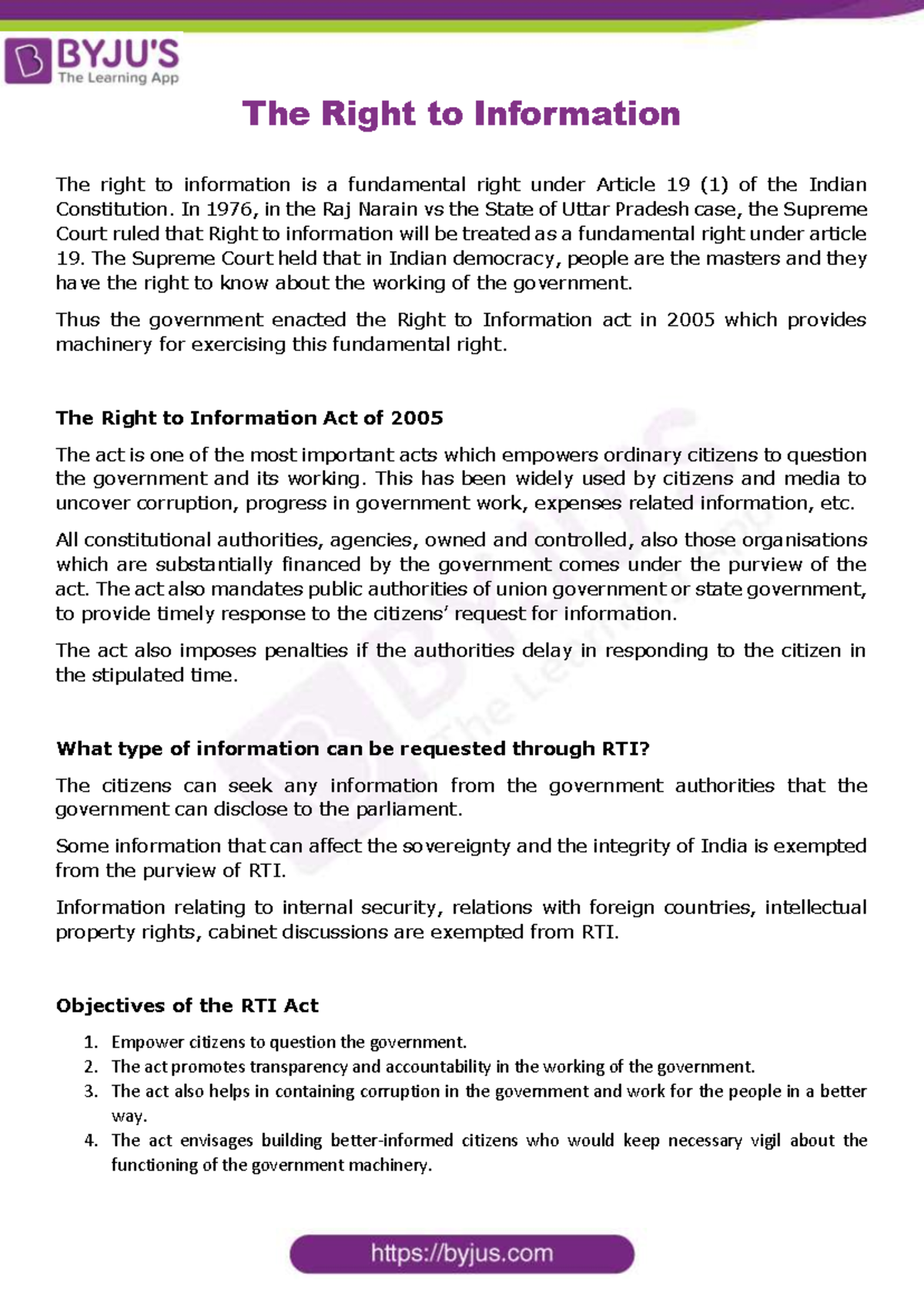 BYJU'S
The Learning App

The Right to Information

The right to information is a fundamental right under Article 19 (1) of the Indian Constitution. In 1976, in the Raj Narain vs the State of Uttar Pradesh case, the Supreme Court ruled that Right to information will be treated as a fundamental right under article 19. The Supreme Court held that in Indian democracy, people are the masters and they have the right to know about the working of the government.

Thus the government enacted the Right to Information act in 2005 which provides machinery for exercising this fundamental right.

The Right to Information Act of 2005

The act is one of the most important acts which empowers ordinary citizens to question the government and its working. This has been widely used by citizens and media to uncover corruption, progress in government work, expenses related information, etc.

All constitutional authorities, agencies, owned and controlled, also those organisations which are substantially financed by the government comes under the purview of the act. The act also mandates public authorities of union government or state government, to provide timely response to the citizens' request for information.

The act also imposes penalties if the authorities delay in responding to the citizen in the stipulated time.

What type of information can be requested through RTI?

The citizens can seek any information from the government authorities that the government can disclose to the parliament.

Some information that can affect the sovereignty and the integrity of India is exempted from the purview of RTI.

Information relating to internal security, relations with foreign countries, intellectual property rights, cabinet discussions are exempted from RTI.

Objectives of the RTI Act

1. Empower citizens to question the government.
2. The act promotes transparency and accountability in the working of the government.
3. The act also helps in containing corruption in the government and work for the people in a better way.
4. The act envisages building better-informed citizens who would keep necessary vigil about the functioning of the government machinery.

https://byjus.com